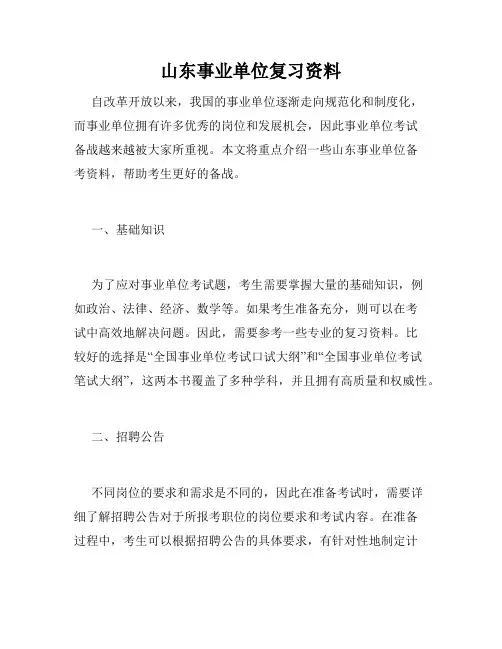 山东事业单位复习资料

自改革开放以来，我国的事业单位逐渐走向规范化和制度化，而事业单位拥有许多优秀的岗位和发展机会，因此事业单位考试备战越来越被大家所重视。本文将重点介绍一些山东事业单位备考资料，帮助考生更好的备战。

一、基础知识

为了应对事业单位考试题，考生需要掌握大量的基础知识，例如政治、法律、经济、数学等。如果考生准备充分，则可以在考试中高效地解决问题。因此，需要参考一些专业的复习资料。比较好的选择是“全国事业单位考试口试大纲”和“全国事业单位考试笔试大纲”，这两本书覆盖了多种学科，并且拥有高质量和权威性。

二、招聘公告

不同岗位的要求和需求是不同的，因此在准备考试时，需要详细了解招聘公告对于所报考职位的岗位要求和考试内容。在准备过程中，考生可以根据招聘公告的具体要求，有针对性地制定计